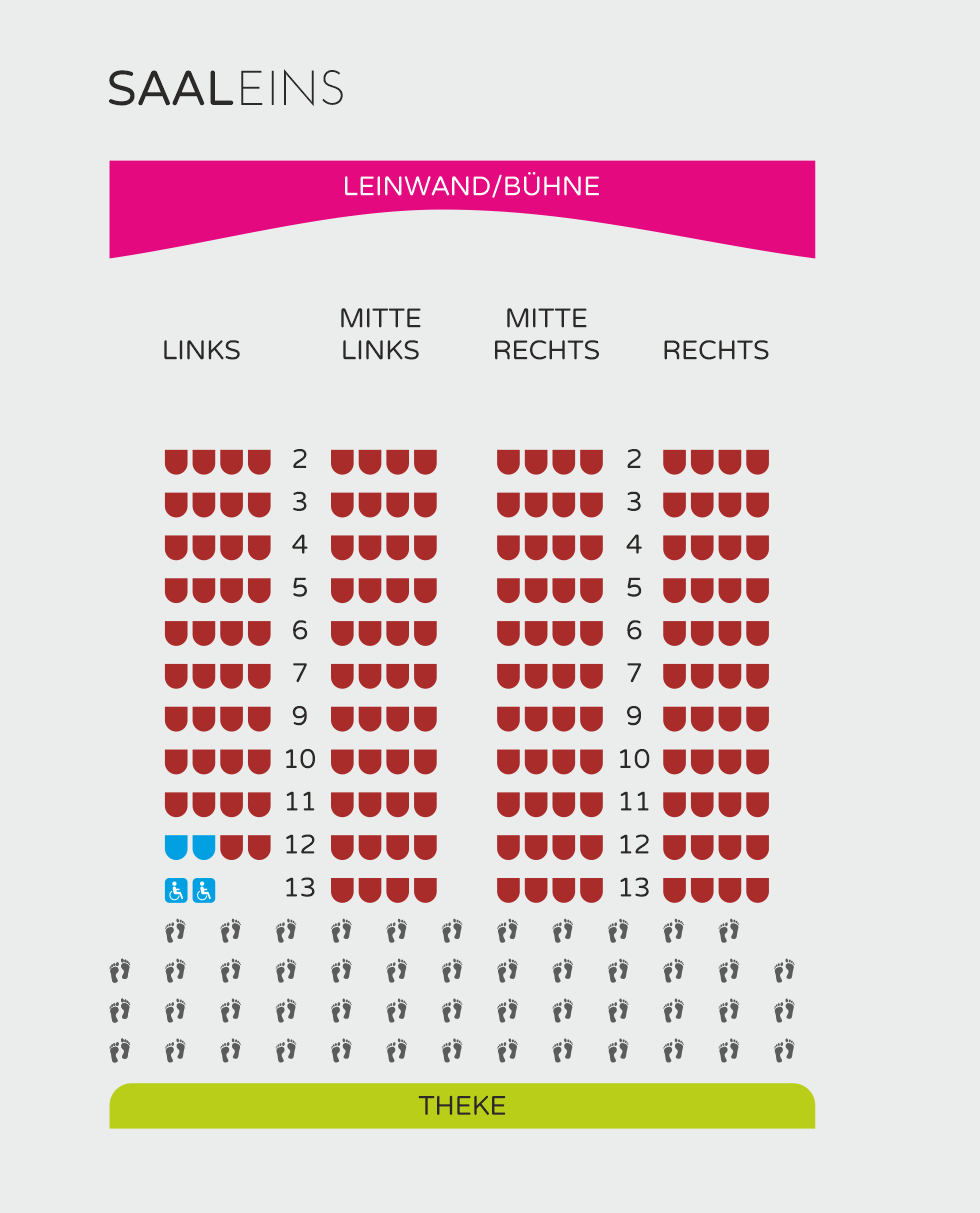 SAALEINS

LEINWAND/BÜHNE

LINKS

MITTE LINKS

MITTE RECHTS

RECHTS

2 2
3 3
4 4
5 5
6 6
7 7
9 9
10 10
11 11
12 12
13 13

THEKE